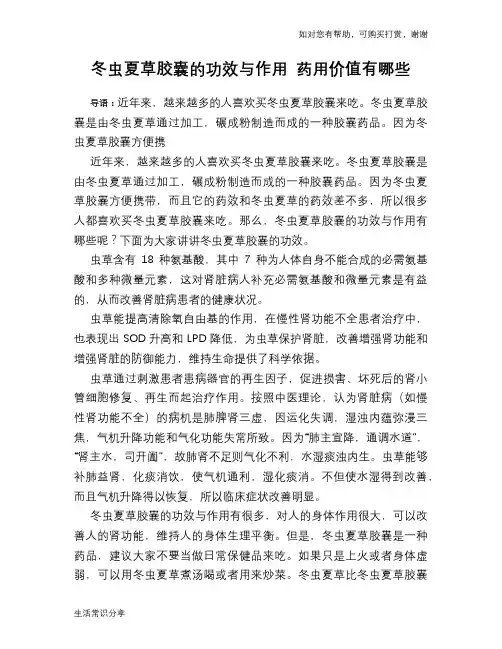 如对您有帮助，可购买打赏，谢谢

冬虫夏草胶囊的功效与作用 药用价值有哪些

导语：近年来，越来越多的人喜欢买冬虫夏草胶囊来吃。冬虫夏草胶囊是由冬虫夏草通过加工，碾成粉制造而成的一种胶囊药品。因为冬虫夏草胶囊方便携

近年来，越来越多的人喜欢买冬虫夏草胶囊来吃。冬虫夏草胶囊是由冬虫夏草通过加工，碾成粉制造而成的一种胶囊药品。因为冬虫夏草胶囊方便携带，而且它的药效和冬虫夏草的药效差不多，所以很多人都喜欢买冬虫夏草胶囊来吃。那么，冬虫夏草胶囊的功效与作用有哪些呢？下面为大家讲讲冬虫夏草胶囊的功效。

虫草含有 18 种氨基酸，其中 7 种为人体自身不能合成的必需氨基酸和多种微量元素，这对肾脏病人补充必需氨基酸和微量元素是有益的，从而改善肾脏病患者的健康状况。

虫草能提高清除氧自由基的作用，在慢性肾功能不全患者治疗中，也表现出 SOD 升高和 LPD 降低，为虫草保护肾脏，改善增强肾功能和增强肾脏的防御能力，维持生命提供了科学依据。

虫草通过刺激患者患病器官的再生因子，促进损害、坏死后的肾小管细胞修复、再生而起治疗作用。按照中医理论，认为肾脏病（如慢性肾功能不全）的病机是肺脾肾三虚，因运化失调，湿浊内蕴弥漫三焦，气机升降功能和气化功能失常所致。因为"肺主宣降，通调水道"，"肾主水，司开阖"，故肺肾不足则气化不利，水湿痰浊内生。虫草能够补肺益肾，化痰消饮，使气机通利，湿化痰消。不但使水湿得到改善，而且气机升降得以恢复，所以临床症状改善明显。

冬虫夏草胶囊的功效与作用有很多，对人的身体作用很大，可以改善人的肾功能，维持人的身体生理平衡。但是，冬虫夏草胶囊是一种药品，建议大家不要当做日常保健品来吃。如果只是上火或者身体虚弱，可以用冬虫夏草煮汤喝或者用来炒菜。冬虫夏草比冬虫夏草胶囊

生活常识分享